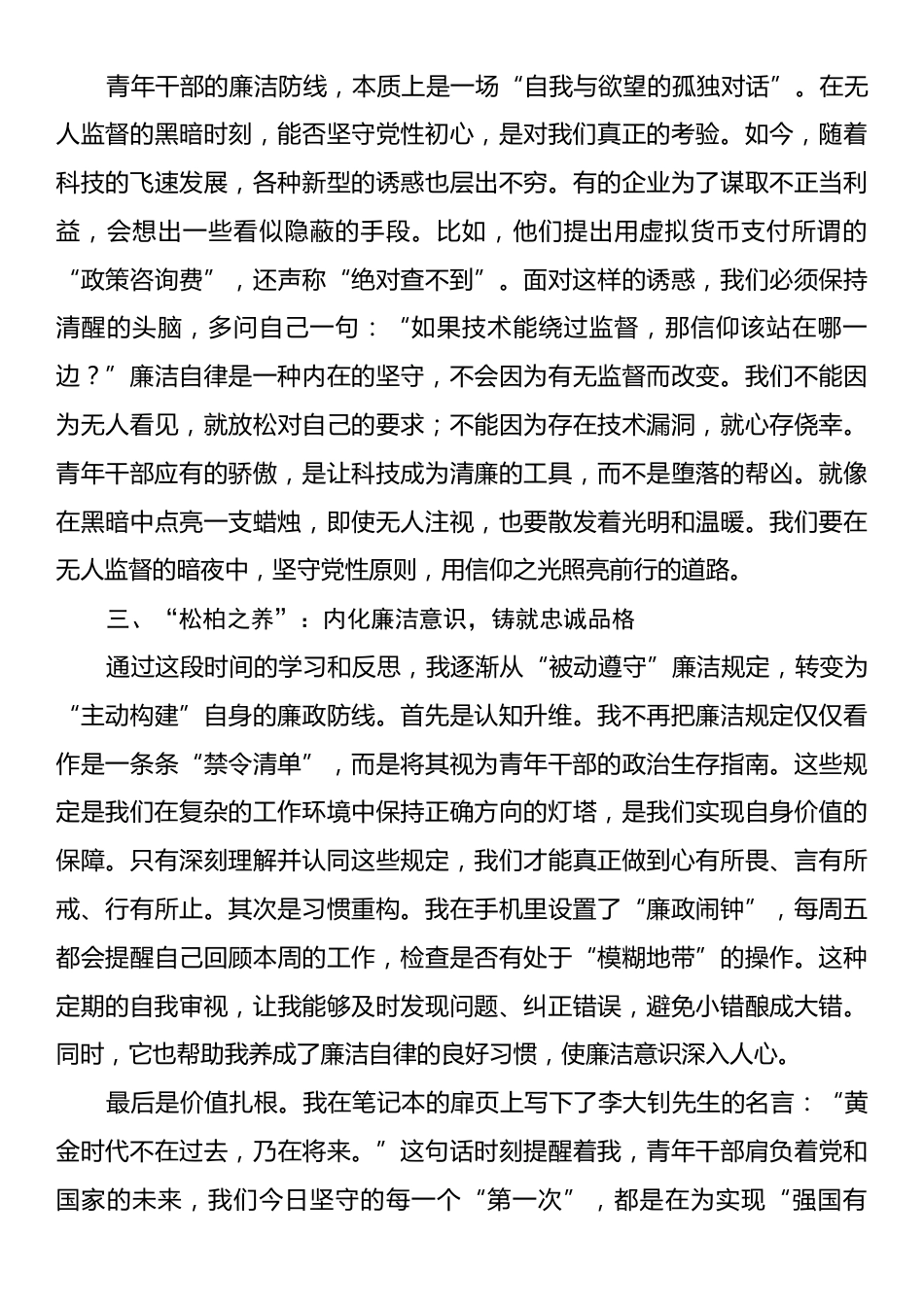 青年干部的廉洁防线，本质上是一场“自我与欲望的孤独对话”。在无人监督的黑暗时刻，能否坚守党性初心，是对我们真正的考验。如今，随着科技的飞速发展，各种新型的诱惑也层出不穷。有的企业为了谋取不正当利益，会想出一些看似隐蔽的手段。比如，他们提出用虚拟货币支付所谓的“政策咨询费”，还声称“绝对查不到”。面对这样的诱惑，我们必须保持清醒的头脑，多问自己一句：“如果技术能绕过监督，那信仰该站在哪一边？”廉洁自律是一种内在的坚守，不会因为有无监督而改变。我们不能因为无人看见，就放松对自己的要求；不能因为存在技术漏洞，就心存侥幸。青年干部应有的骄傲，是让科技成为清廉的工具，而不是堕落的帮凶。就像在黑暗中点亮一支蜡烛，即使无人注视，也要散发着光明和温暖。我们要在无人监督的暗夜中，坚守党性原则，用信仰之光照亮前行的道路。

三、“松柏之养”：内化廉洁意识，铸就忠诚品格

通过这段时间的学习和反思，我逐渐从“被动遵守”廉洁规定，转变为“主动构建”自身的廉政防线。首先是认知升维。我不再把廉洁规定仅仅看作是一条条“禁令清单”，而是将其视为青年干部的政治生存指南。这些规定是我们在复杂的工作环境中保持正确方向的灯塔，是我们实现自身价值的保障。只有深刻理解并认同这些规定，我们才能真正做到心有所畏、言有所戒、行有所止。其次是习惯重构。我在手机里设置了“廉政闹钟”，每周五都会提醒自己回顾本周的工作，检查是否有处于“模糊地带”的操作。这种定期的自我审视，让我能够及时发现问题、纠正错误，避免小错酿成大错。同时，它也帮助我养成了廉洁自律的良好习惯，使廉洁意识深入人心。

最后是价值扎根。我在笔记本的扉页上写下了李大钊先生的名言：“黄金时代不在过去，乃在将来。”这句话时刻提醒着我，青年干部肩负着党和国家的未来，我们今日坚守的每一个“第一次”，都是在为实现“强国有